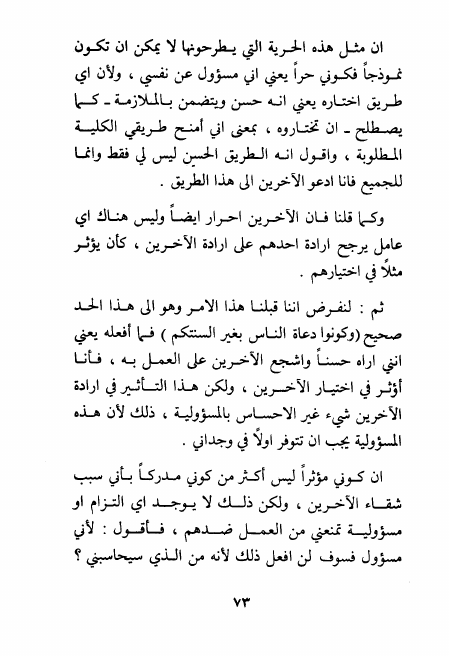 ان مثل هذه الحرية التي يطرحونها لا يمكن ان تكون نموذجاً فكوني حراً يعني اني مسؤول عن نفسي ، ولأن اي طريق اختاره يعني انه حسن ويتضمن بالملازمة ـ كما يصطلح ـ ان تختاروه ، بمعنى اني أمنح طريقي الكلية المطلوبة ، واقول انه الطريق الحسن ليس لي فقط وانما للجميع فانا ادعو الآخرين الى هذا الطريق .

وكما قلنا فان الآخرين احرار ايضاً وليس هناك اي عامل يرجح ارادة احدهم على ارادة الآخرين ، كأن يؤثر مثلاً في اختيارهم .

ثم : لنفرض اننا قبلنا هذا الامر وهو الى هذا الحد صحيح (وكونوا دعاة الناس بغير السنتكم ) فما أفعله يعني انني اراه حسناً واشجع الآخرين على العمل به ، فأنا أؤثر في اختيار الآخرين ، ولكن هذا التأثير في ارادة الآخرين شيء غير الاحساس بالمسؤولية ، ذلك لأن هذه المسؤولية يجب ان تتوفر اولاً في وجداني .

ان كوني مؤثراً ليس أكثر من كوني مدركاً بأني سبب شقاء الآخرين ، ولكن ذلك لا يوجد اي التزام او مسؤولية تمنعني من العمل ضدهم ، فأقول : لأني مسؤول فسوف لن افعل ذلك لأنه من الذي سيحاسبني ؟

٧٣